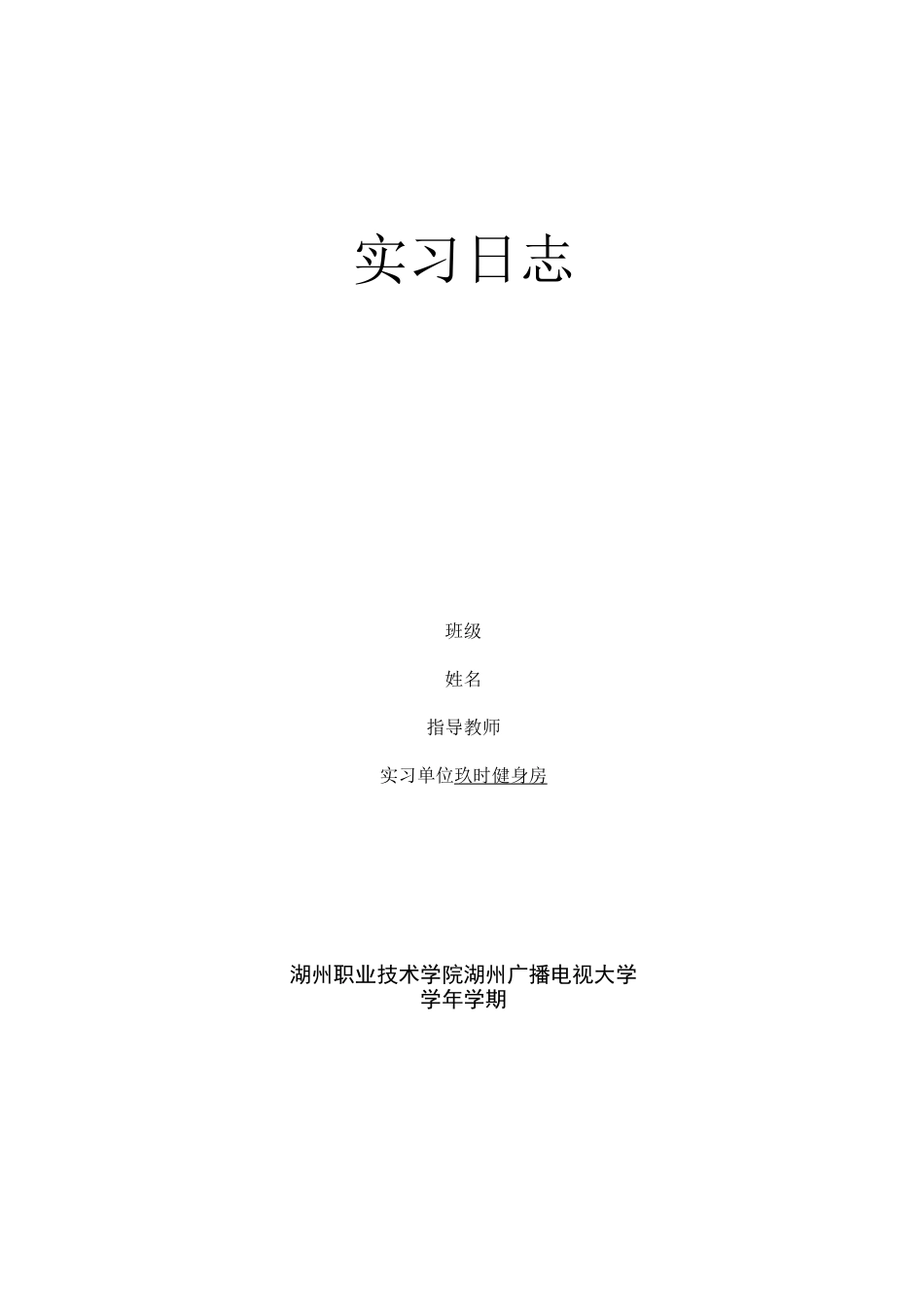 实习日志

班级

姓名

指导教师

实习单位玖时健身房

湖州职业技术学院湖州广播电视大学
学年学期